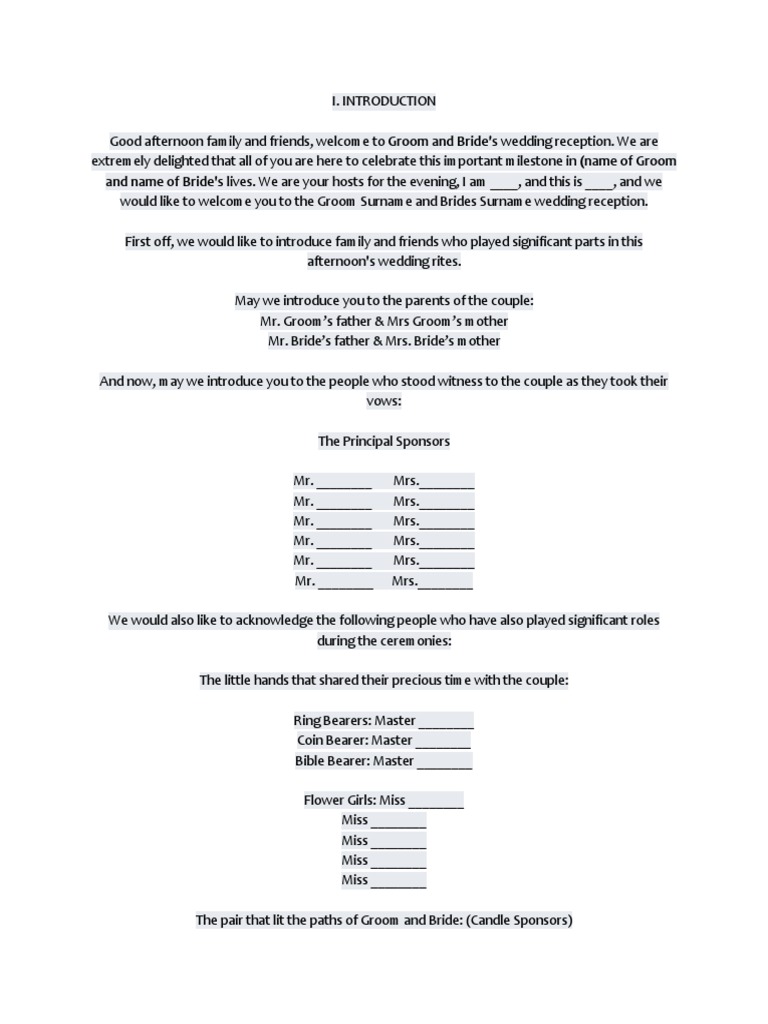 I. INTRODUCTION

Good afternoon family and friends, welcome to Groom and Bride's wedding reception. We are extremely delighted that all of you are here to celebrate this important milestone in (name of Groom and name of Bride's lives. We are your hosts for the evening, I am ____, and this is ____, and we would like to welcome you to the Groom Surname and Brides Surname wedding reception.

First off, we would like to introduce family and friends who played significant parts in this afternoon's wedding rites.

May we introduce you to the parents of the couple:
Mr. Groom's father & Mrs Groom's mother
Mr. Bride's father & Mrs. Bride's mother

And now, may we introduce you to the people who stood witness to the couple as they took their vows:

The Principal Sponsors

Mr. ________ Mrs.________
Mr. ________ Mrs.________
Mr. ________ Mrs.________
Mr. ________ Mrs.________
Mr. ________ Mrs.________
Mr. ________ Mrs.________

We would also like to acknowledge the following people who have also played significant roles during the ceremonies:

The little hands that shared their precious time with the couple:

Ring Bearers: Master ________
Coin Bearer: Master ________
Bible Bearer: Master ________

Flower Girls: Miss ________
Miss ________
Miss ________
Miss ________
Miss ________

The pair that lit the paths of Groom and Bride: (Candle Sponsors)